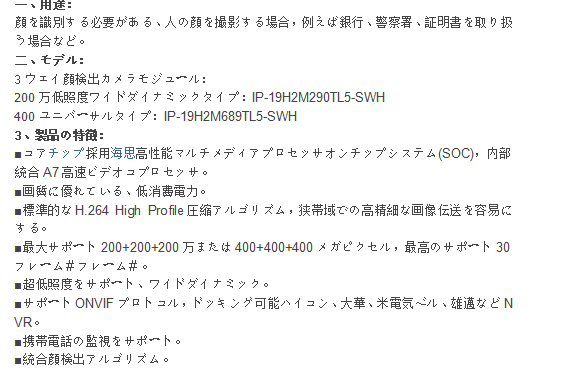 一、用途：
顔を識別する必要がある、人の顔を撮影する場合，例えば銀行、警察署、証明書を取り扱う場合など。
二、モデル：
3 ウェイ顔検出カメラモジュール：
200 万低照度ワイドダイナミックタイプ：IP-19H2M290TL5-SWH
400 ユニバーサルタイプ：IP-19H2M689TL5-SWH
3、製品の特徴：
■コアチップ採用海思高性能マルチメディアプロセッサオンチップシステム(SOC)，内部統合 A7 高速ビデオコプロセッサ。
■画質に優れている、低消費電力。
■標準的な H.264 High Profile 圧縮アルゴリズム，狭帯域での高精細な画像伝送を容易にする。
■最大サポート 200+200+200 万または 400+400+400 メガピクセル，最高のサポート 30 フレーム#フレーム#。
■超低照度をサポート、ワイドダイナミック。
■サポート ONVIF プロトコル，ドッキング可能ハイコン、大華、米電気ベル、雄邁など NVR。
■携帯電話の監視をサポート。
■統合顔検出アルゴリズム。